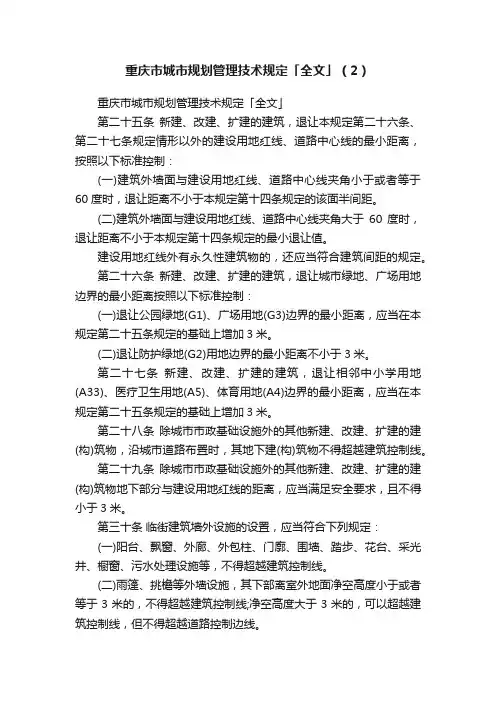 重庆市城市规划管理技术规定「全文」（2）

重庆市城市规划管理技术规定「全文」

第二十五条 新建、改建、扩建的建筑，退让本规定第二十六条、第二十七条规定情形以外的建设用地红线、道路中心线的最小距离，按照以下标准控制：

(一)建筑外墙面与建设用地红线、道路中心线夹角小于或者等于60度时，退让距离不小于本规定第十四条规定的该面半间距。

(二)建筑外墙面与建设用地红线、道路中心线夹角大于 60 度时，退让距离不小于本规定第十四条规定的最小退让值。

建设用地红线外有永久性建筑物的，还应当符合建筑间距的规定。

第二十六条 新建、改建、扩建的建筑，退让城市绿地、广场用地边界的最小距离按照以下标准控制：

(一)退让公园绿地(G1)、广场用地(G3)边界的最小距离，应当在本规定第二十五条规定的基础上增加 3 米。

(二)退让防护绿地(G2)用地边界的最小距离不小于 3 米。

第二十七条 新建、改建、扩建的建筑，退让相邻中小学用地(A33)、医疗卫生用地(A5)、体育用地(A4)边界的最小距离，应当在本规定第二十五条规定的基础上增加 3 米。

第二十八条 除城市市政基础设施外的其他新建、改建、扩建的建(构)筑物，沿城市道路布置时，其地下建(构)筑物不得超越建筑控制线。

第二十九条 除城市市政基础设施外的其他新建、改建、扩建的建(构)筑物地下部分与建设用地红线的距离，应当满足安全要求，且不得小于 3 米。

第三十条 临街建筑墙外设施的设置，应当符合下列规定：

(一)阳台、飘窗、外廊、外包柱、门廊、围墙、踏步、花台、采光井、橱窗、污水处理设施等，不得超越建筑控制线。

(二)雨篷、挑檐等外墙设施，其下部离室外地面净空高度小于或者等于 3 米的，不得超越建筑控制线;净空高度大于 3 米的，可以超越建筑控制线，但不得超越道路控制边线。